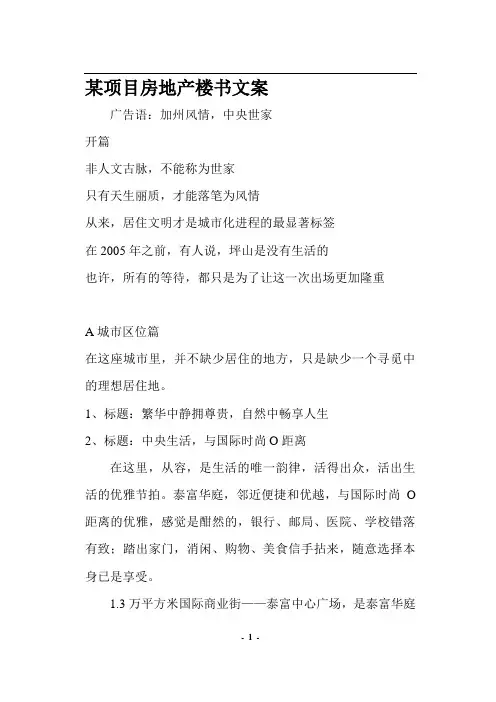 某项目房地产楼书文案

广告语：加州风情，中央世家

开篇

非人文古脉，不能称为世家

只有天生丽质，才能落笔为风情

从来，居住文明才是城市化进程的最显著标签

在 2005 年之前，有人说，坪山是没有生活的

也许，所有的等待，都只是为了让这一次出场更加隆重

A 城市区位篇

在这座城市里，并不缺少居住的地方，只是缺少一个寻觅中的理想居住地。

1、标题：繁华中静拥尊贵，自然中畅享人生

2、标题：中央生活，与国际时尚 O 距离

在这里，从容，是生活的唯一韵律，活得出众，活出生活的优雅节拍。泰富华庭，邻近便捷和优越，与国际时尚 O 距离的优雅，感觉是酣然的，银行、邮局、医院、学校错落有致；踏出家门，消闲、购物、美食信手拈来，随意选择本身已是享受。

1.3 万平方米国际商业街——泰富中心广场，是泰富华庭

- 1 -